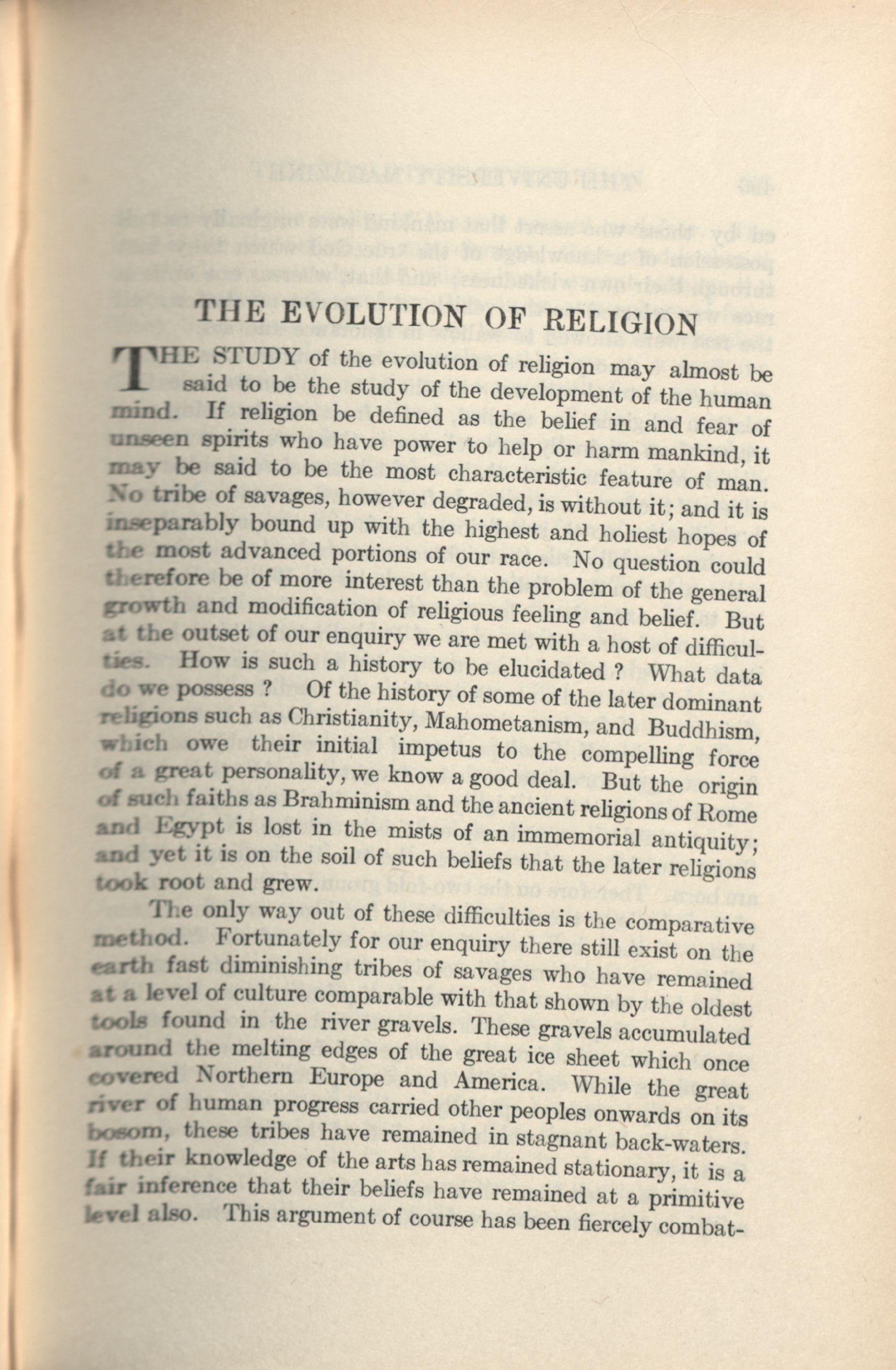 THE EVOLUTION OF RELIGION

THE STUDY of the evolution of religion may almost be said to be the study of the development of the human mind. If religion be defined as the belief in and fear of unseen spirits who have power to help or harm mankind, it may be said to be the most characteristic feature of man. No tribe of savages, however degraded, is without it; and it is inseparably bound up with the highest and holiest hopes of the most advanced portions of our race. No question could therefore be of more interest than the problem of the general growth and modification of religious feeling and belief. But at the outset of our enquiry we are met with a host of difficulties. How is such a history to be elucidated ? What data do we possess ? Of the history of some of the later dominant religions such as Christianity, Mahometanism, and Buddhism, which owe their initial impetus to the compelling force of a great personality, we know a good deal. But the origin of such faiths as Brahminism and the ancient religions of Rome and Egypt is lost in the mists of an immemorial antiquity; and yet it is on the soil of such beliefs that the later religions took root and grew.

The only way out of these difficulties is the comparative method. Fortunately for our enquiry there still exist on the earth fast diminishing tribes of savages who have remained at a level of culture comparable with that shown by the oldest tools found in the river gravels. These gravels accumulated around the melting edges of the great ice sheet which once covered Northern Europe and America. While the great river of human progress carried other peoples onwards on its bosom, these tribes have remained in stagnant back-waters. If their knowledge of the arts has remained stationary, it is a fair inference that their beliefs have remained at a primitive level also. This argument of course has been fiercely combat-